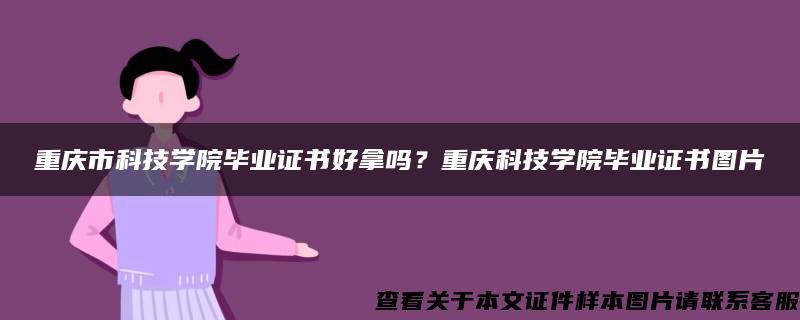 重庆市科技学院毕业证书好拿吗？重庆科技学院毕业证书图片

查看关于本文证件样本图片请联系客服